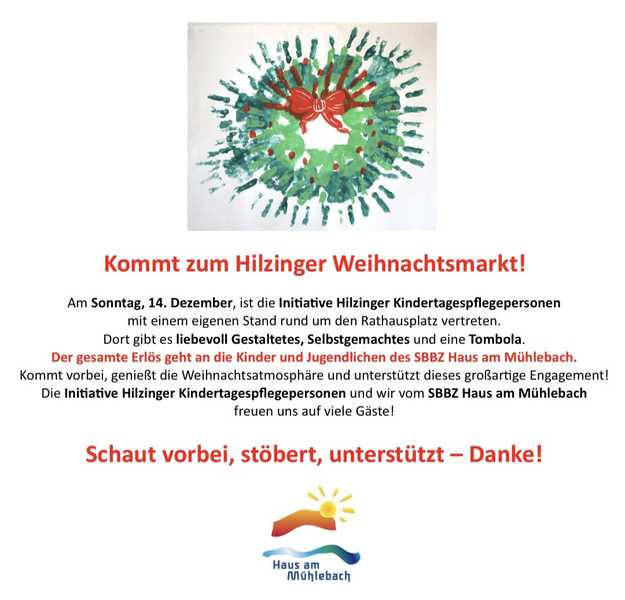 Kommt zum Hilzinger Weihnachtsmarkt!

Am Sonntag, 14. Dezember, ist die Initiative Hilzinger Kindertagespflegepersonen mit einem eigenen Stand rund um den Rathausplatz vertreten. Dort gibt es liebevoll Gestaltetes, Selbstgemachtes und eine Tombola. Der gesamte Erlös geht an die Kinder und Jugendlichen des SBBZ Haus am Mühlebach. Kommt vorbei, genießt die Weihnachtsatmosphäre und unterstützt dieses großartige Engagement! Die Initiative Hilzinger Kindertagespflegepersonen und wir vom SBBZ Haus am Mühlebach freuen uns auf viele Gäste!

Schaut vorbei, stöbert, unterstützt – Danke!

Haus am
Mühlebach